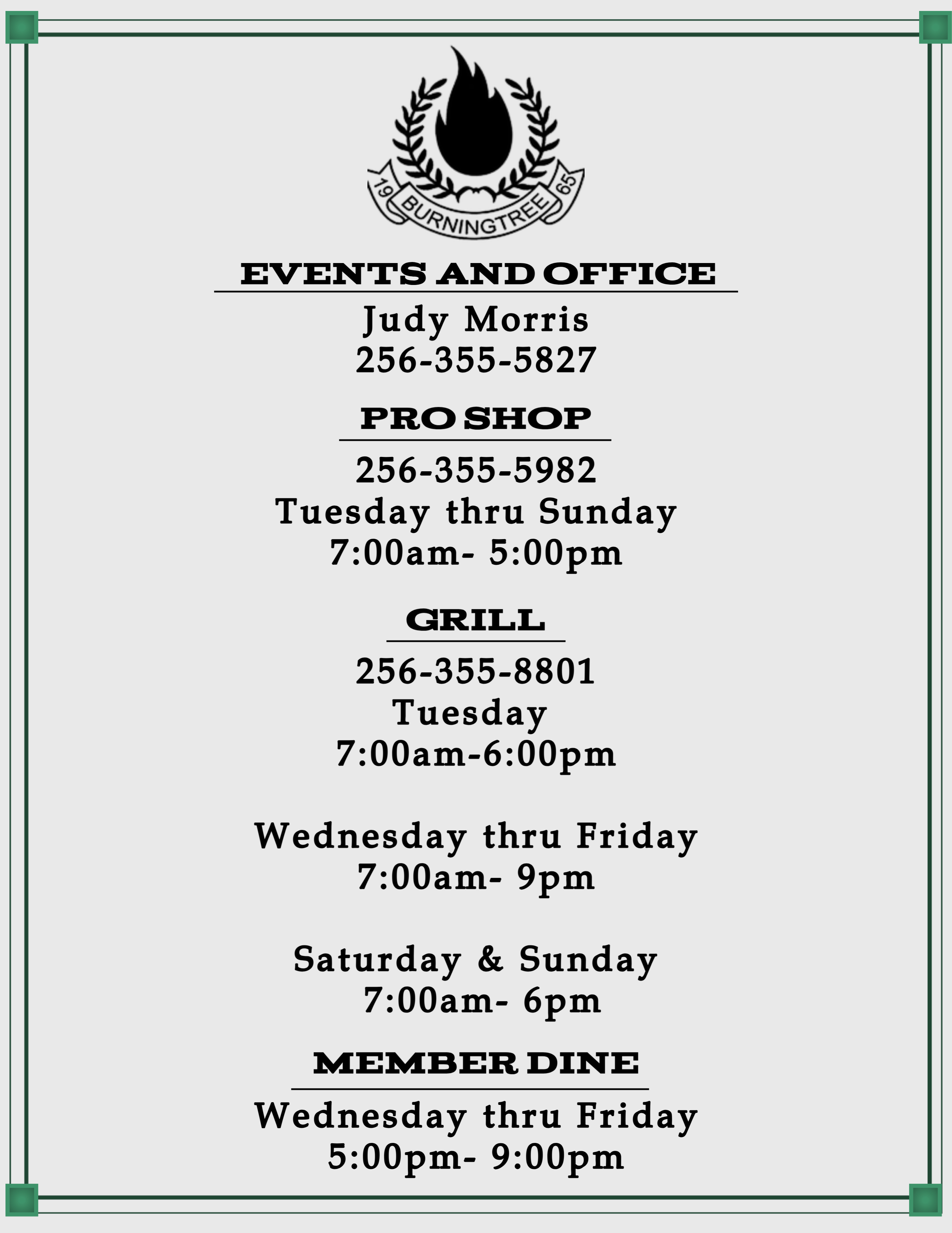 19 BURNINGTREE 65

EVENTS AND OFFICE

Judy Morris
256-355-5827

PRO SHOP

256-355-5982
Tuesday thru Sunday
7:00am- 5:00pm

GRILL

256-355-8801
Tuesday
7:00am-6:00pm

Wednesday thru Friday
7:00am- 9pm

Saturday & Sunday
7:00am- 6pm

MEMBER DINE

Wednesday thru Friday
5:00pm- 9:00pm